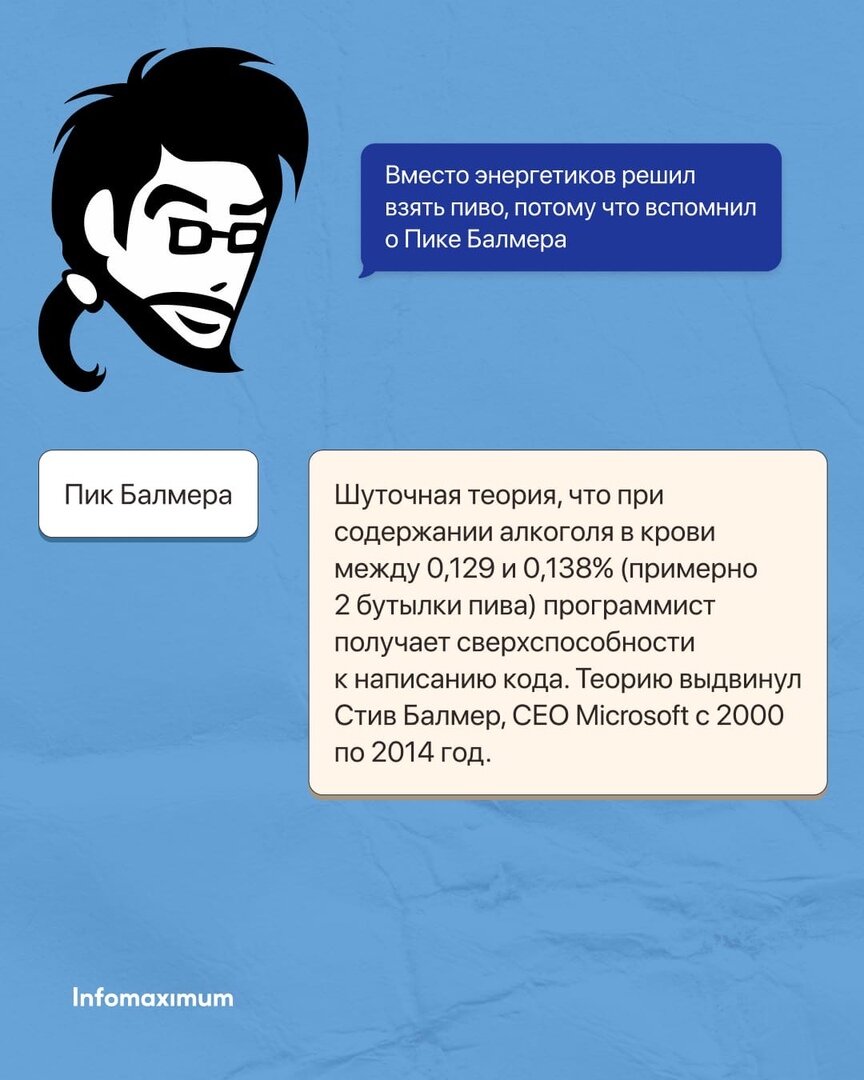 Вместо энергетиков решил взять пиво, потому что вспомнил о Пике Балмера

Пик Балмера

Шуточная теория, что при содержании алкоголя в крови между 0,129 и 0,138% (примерно 2 бутылки пива) программист получает сверхспособности к написанию кода. Теорию выдвинул Стив Балмер, CEO Microsoft с 2000 по 2014 год.

Infomaximum